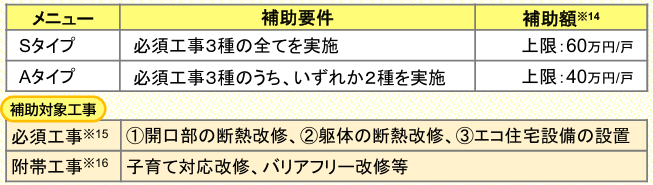 | メニュー | 補助要件 | 補助額※14 |
|---|---|---|
| Sタイプ | 必須工事3種の全てを実施 | 上限：60万円/戸 |
| Aタイプ | 必須工事3種のうち、いずれか2種を実施 | 上限：40万円/戸 |

補助対象工事

| 必須工事※15 | ①開口部の断熱改修、②躯体の断熱改修、③エコ住宅設備の設置 |
|---|---|
| 附帯工事※16 | 子育て対応改修、バリアフリー改修等 |